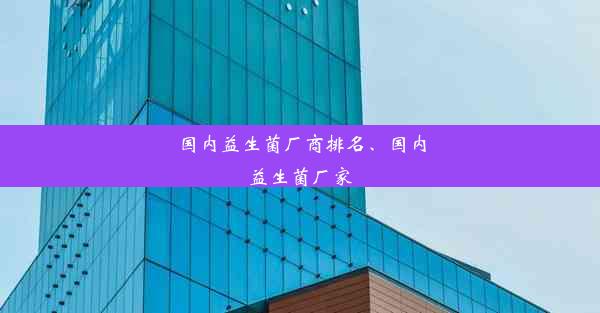 国内益生菌厂商排名、国内益生菌厂家